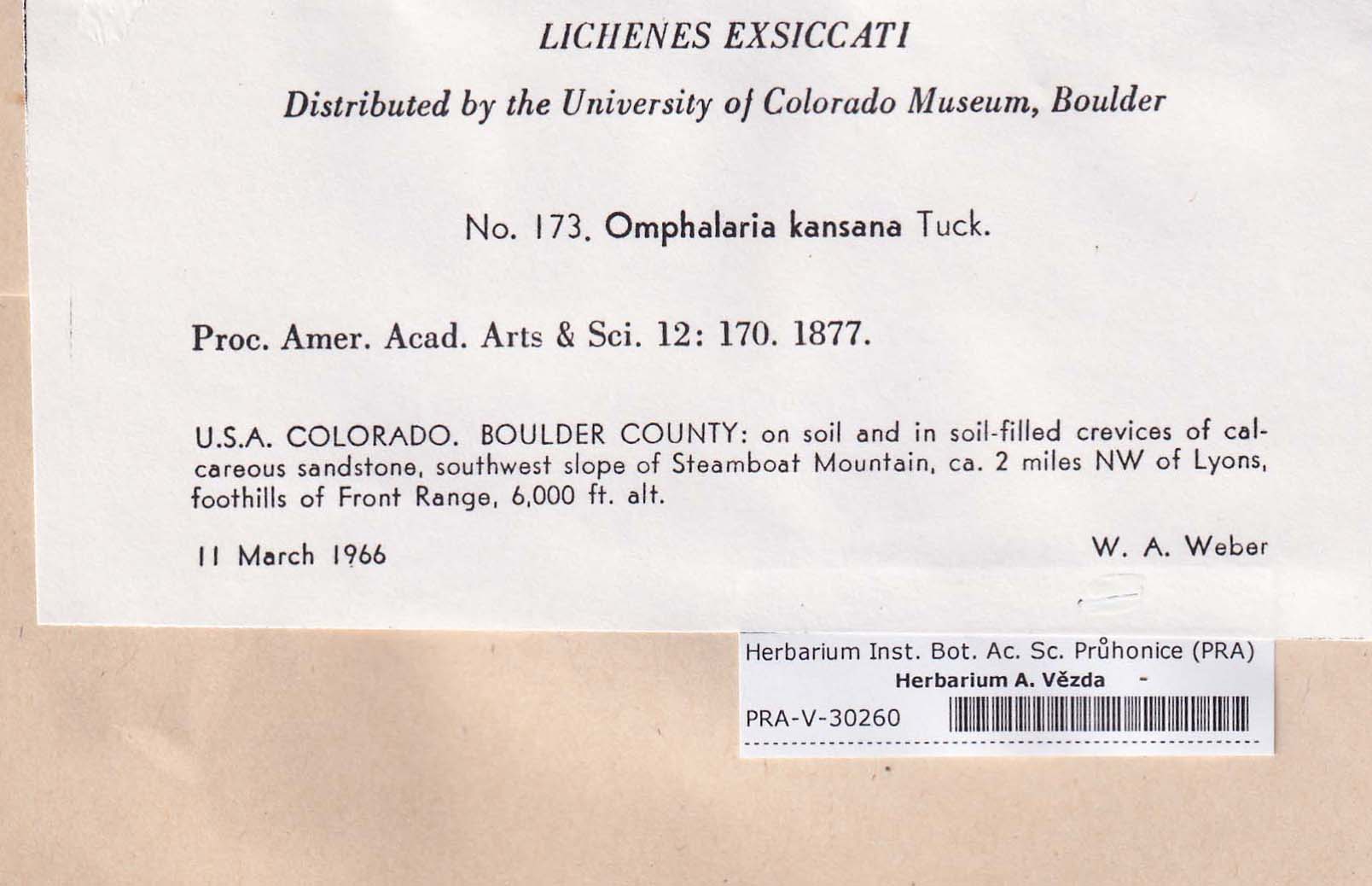 LICHENES EXSICCATI

Distributed by the University of Colorado Museum, Boulder

No. 173. Omphalaria kansana Tuck.

Proc. Amer. Acad. Arts & Sci. 12: 170. 1877.

U.S.A. COLORADO. BOULDER COUNTY: on soil and in soil-filled crevices of calcareous sandstone, southwest slope of Steamboat Mountain, ca. 2 miles NW of Lyons, foothills of Front Range, 6,000 ft. alt.

11 March 1966

W. A. Weber

Herbarium Inst. Bot. Ac. Sc. Průhonice (PRA)
Herbarium A. Vězda -
PRA-V-30260